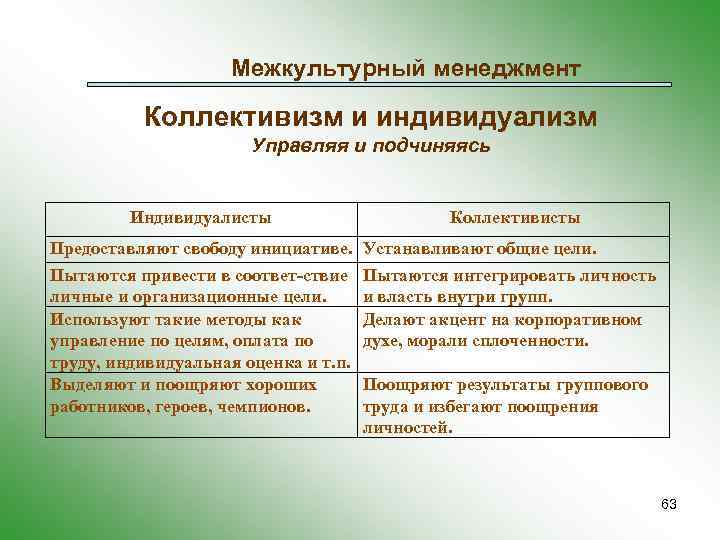 Межкультурный менеджмент

Коллективизм и индивидуализм

Управляя и подчиняясь

| Индивидуалисты | Коллективисты |
|---|---|
| Предоставляют свободу инициативе. | Устанавливают общие цели. |
| Пытаются привести в соответ-ствие личные и организационные цели. | Пытаются интегрировать личность и власть внутри групп. |
| Используют такие методы как управление по целям, оплата по труду, индивидуальная оценка и т.п. | Делают акцент на корпоративном духе, морали сплоченности. |
| Выделяют и поощряют хороших работников, героев, чемпионов. | Поощряют результаты группового труда и избегают поощрения личностей. |

63